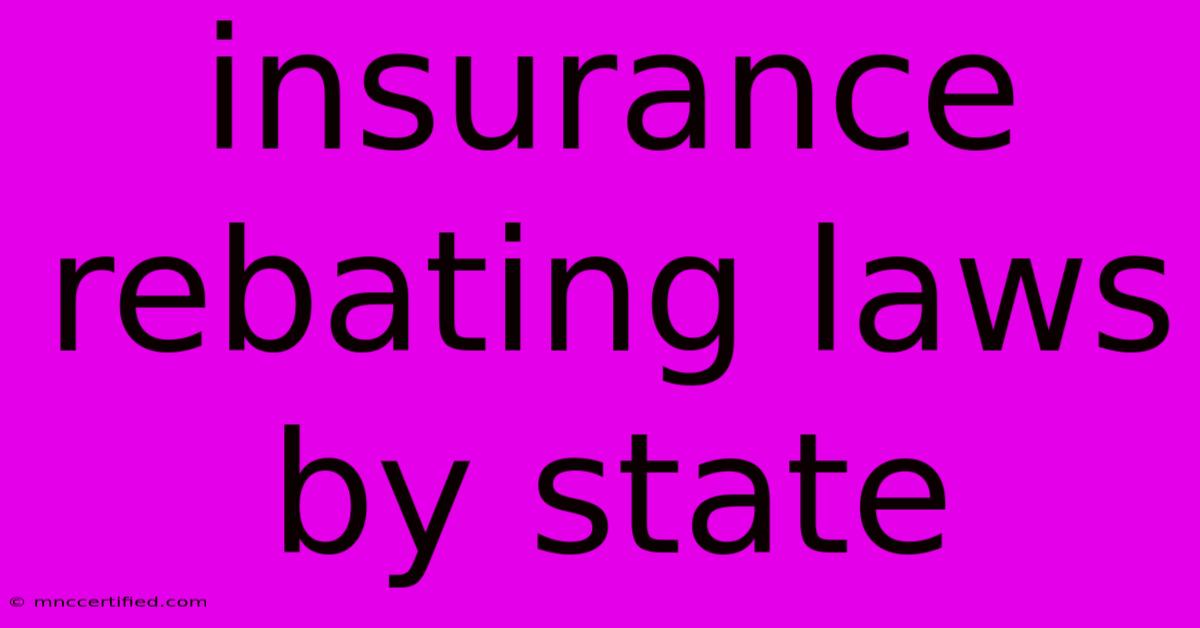 insurance rebating laws by state

© mnccertified.com